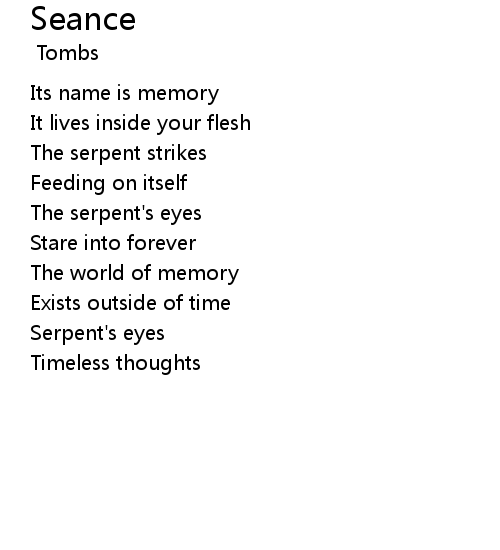 Seance
Tombs

Its name is memory
It lives inside your flesh
The serpent strikes
Feeding on itself
The serpent's eyes
Stare into forever
The world of memory
Exists outside of time
Serpent's eyes
Timeless thoughts